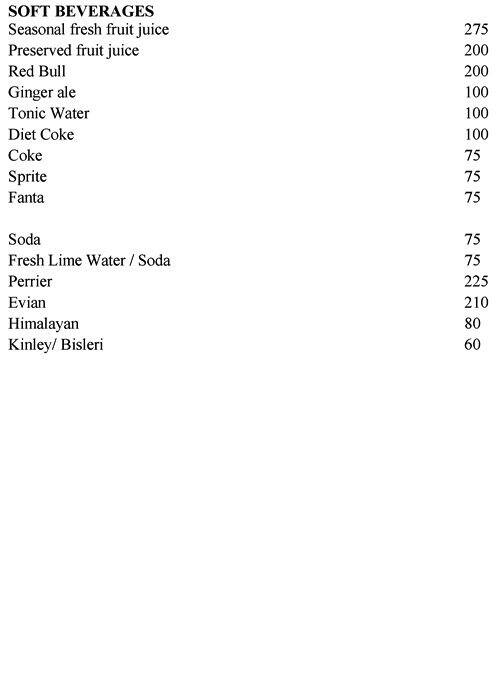 SOFT BEVERAGES
Seasonal fresh fruit juice 275
Preserved fruit juice 200
Red Bull 200
Ginger ale 100
Tonic Water 100
Diet Coke 100
Coke 75
Sprite 75
Fanta 75

Soda 75
Fresh Lime Water / Soda 75
Perrier 225
Evian 210
Himalayan 80
Kinley/ Bisleri 60